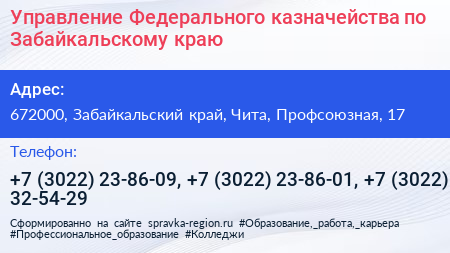 Управление Федерального казначейства по Забайкальскому краю

Адрес:

672000, Забайкальский край, Чита, Профсоюзная, 17

Телефон:

+7 (3022) 23-86-09, +7 (3022) 23-86-01, +7 (3022) 32-54-29

Сформированно на сайте spravka-region.ru #Образование,_работа,_карьера #Профессиональное_образование #Колледжи